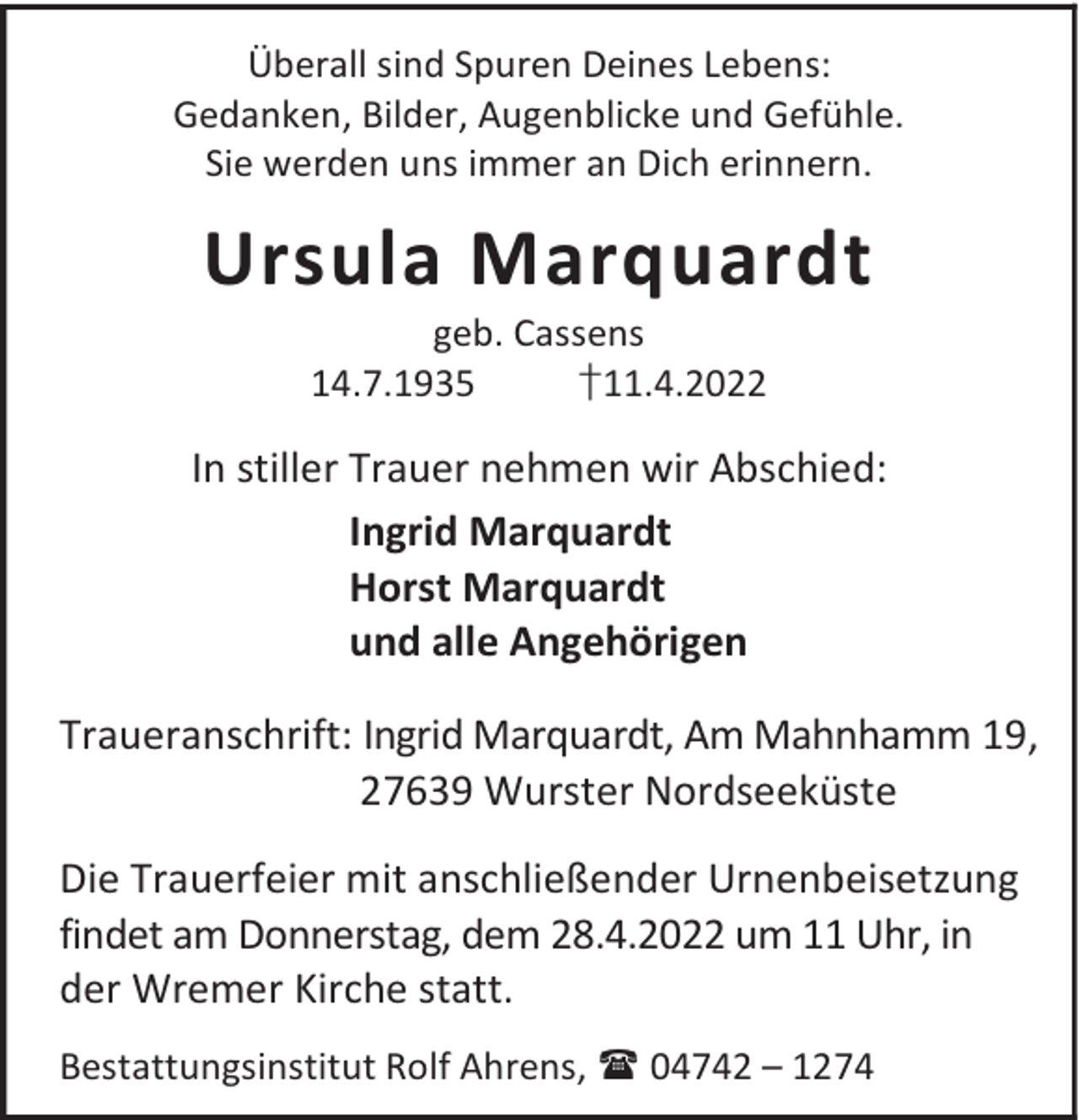 Überall sind Spuren Deines Lebens:
Gedanken, Bilder, Augenblicke und Gefühle.
Sie werden uns immer an Dich erinnern.

Ursula Marquardt

geb. Cassens
14.7.1935 †11.4.2022

In stiller Trauer nehmen wir Abschied:

Ingrid Marquardt
Horst Marquardt
und alle Angehörigen

Traueranschrift: Ingrid Marquardt, Am Mahnhamm 19,
27639 Wurster Nordseeküste

Die Trauerfeier mit anschließender Urnenbeisetzung findet am Donnerstag, dem 28.4.2022 um 11 Uhr, in der Wremer Kirche statt.

Bestattungsinstitut Rolf Ahrens, ☎ 04742 – 1274